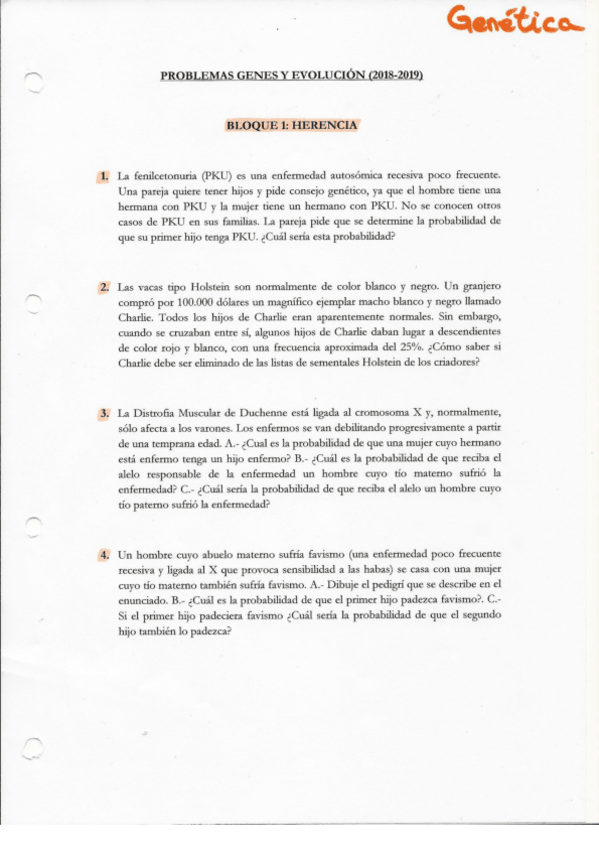 Genética

PROBLEMAS GENES Y EVOLUCIÓN (2018-2019)

BLOQUE 1: HERENCIA

1. La fenilcetonuria (PKU) es una enfermedad autosómica recesiva poco frecuente. Una pareja quiere tener hijos y pide consejo genético, ya que el hombre tiene una hermana con PKU y la mujer tiene un hermano con PKU. No se conocen otros casos de PKU en sus familias. La pareja pide que se determine la probabilidad de que su primer hijo tenga PKU. ¿Cuál sería esta probabilidad?

2. Las vacas tipo Holstein son normalmente de color blanco y negro. Un granjero compró por 100.000 dólares un magnífico ejemplar macho blanco y negro llamado Charlie. Todos los hijos de Charlie eran aparentemente normales. Sin embargo, cuando se cruzaban entre sí, algunos hijos de Charlie daban lugar a descendientes de color rojo y blanco, con una frecuencia aproximada del 25%. ¿Cómo saber si Charlie debe ser eliminado de las listas de sementales Holstein de los criadores?

3. La Distrofia Muscular de Duchenne está ligada al cromosoma X y, normalmente, sólo afecta a los varones. Los enfermos se van debilitando progresivamente a partir de una temprana edad. A.- ¿Cual es la probabilidad de que una mujer cuyo hermano está enfermo tenga un hijo enfermo? B.- ¿Cuál es la probabilidad de que reciba el alelo responsable de la enfermedad un hombre cuyo tío materno sufrió la enfermedad? C.- ¿Cuál sería la probabilidad de que reciba el alelo un hombre cuyo tío paterno sufrió la enfermedad?

4. Un hombre cuyo abuelo materno sufría favismo (una enfermedad poco frecuente recesiva y ligada al X que provoca sensibilidad a las habas) se casa con una mujer cuyo tío materno también sufría favismo. A.- Dibuje el pedigrí que se describe en el enunciado. B.- ¿Cuál es la probabilidad de que el primer hijo padezca favismo?. C.- Si el primer hijo padeciera favismo ¿Cuál sería la probabilidad de que el segundo hijo también lo padezca?